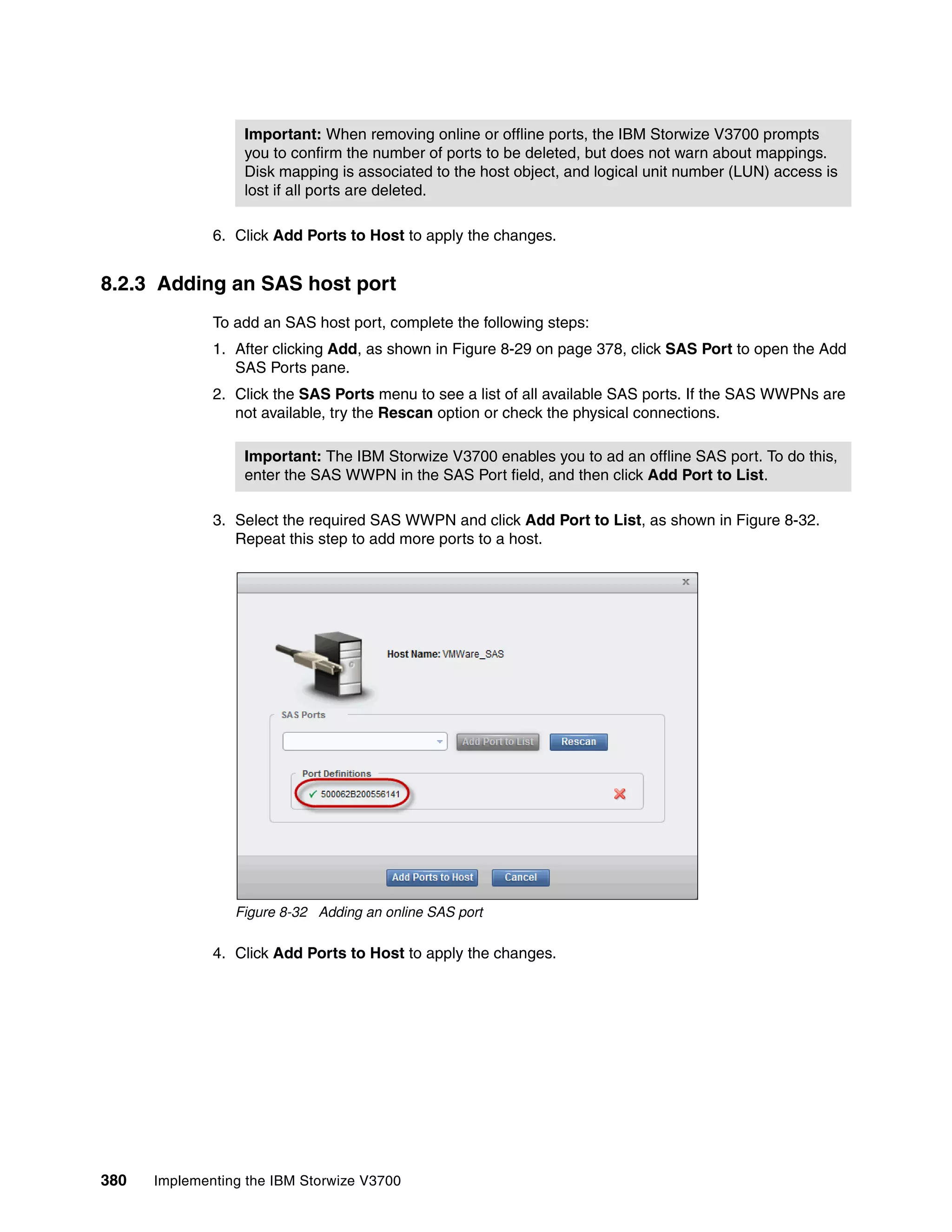 Important: When removing online or offline ports, the IBM Storwize V3700 prompts you to confirm the number of ports to be deleted, but does not warn about mappings. Disk mapping is associated to the host object, and logical unit number (LUN) access is lost if all ports are deleted.

6. Click Add Ports to Host to apply the changes.

8.2.3 Adding an SAS host port

To add an SAS host port, complete the following steps:

1. After clicking Add, as shown in Figure 8-29 on page 378, click SAS Port to open the Add SAS Ports pane.

2. Click the SAS Ports menu to see a list of all available SAS ports. If the SAS WWPNs are not available, try the Rescan option or check the physical connections.

Important: The IBM Storwize V3700 enables you to ad an offline SAS port. To do this, enter the SAS WWPN in the SAS Port field, and then click Add Port to List.

3. Select the required SAS WWPN and click Add Port to List, as shown in Figure 8-32. Repeat this step to add more ports to a host.

x

Host Name: VMWare_SAS

SAS Ports

Add Port to List Rescan

Port Definitions

500062B200556141

Add Ports to Host Cancel

Figure 8-32 Adding an online SAS port

4. Click Add Ports to Host to apply the changes.

380 Implementing the IBM Storwize V3700